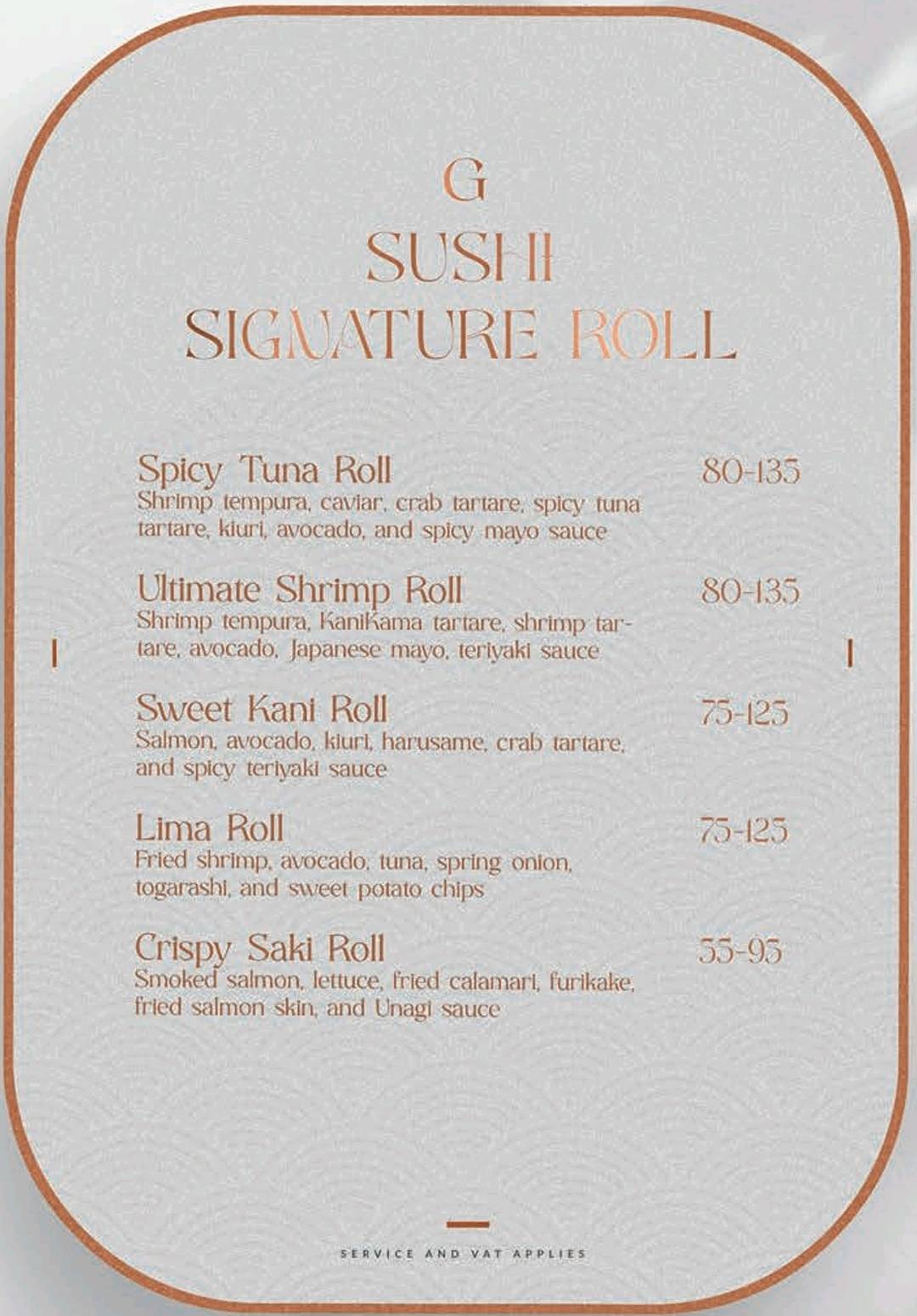 G

SUSHI
SIGNATURE ROLL

Spicy Tuna Roll 80-135
Shrimp tempura, caviar, crab tartare, spicy tuna tartare, kiuri, avocado, and spicy mayo sauce

Ultimate Shrimp Roll 80-135
Shrimp tempura, KaniKama tartare, shrimp tartare, avocado, Japanese mayo, teriyaki sauce

Sweet Kani Roll 75-125
Salmon, avocado, kiuri, harusame, crab tartare, and spicy teriyaki sauce

Lima Roll 75-125
Fried shrimp, avocado, tuna, spring onion, togarashi, and sweet potato chips

Crispy Saki Roll 55-95
Smoked salmon, lettuce, fried calamari, furikake, fried salmon skin, and Unagi sauce

SERVICE AND VAT APPLIES